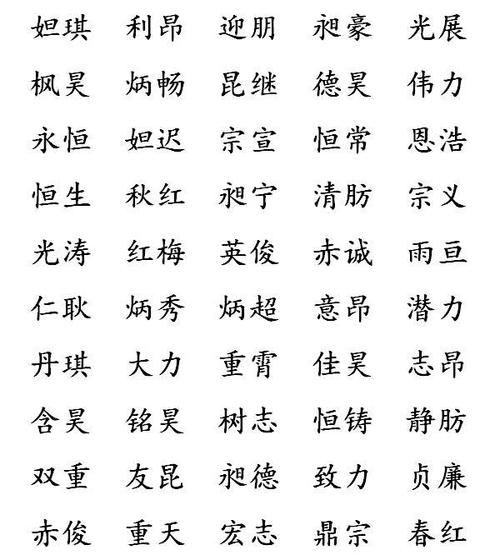 妲琪 利昂 迎朋 昶豪 光展
枫昊 炳畅 昆继 德昊 伟力
永恒 妲迟 宗宣 恒常 恩浩
恒生 秋红 昶宁 清肪 宗义
光涛 红梅 英俊 赤诚 雨亘
仁耿 炳秀 炳超 意昂 潜力
丹琪 大力 重霄 佳昊 志昂
含昊 铭昊 树志 恒铸 静肪
双重 友昆 昶德 致力 贞廉
赤俊 重天 宏志 鼎宗 春红